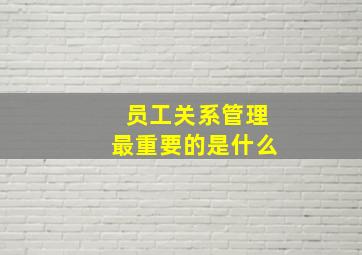 员工关系管理
最重要的是什么